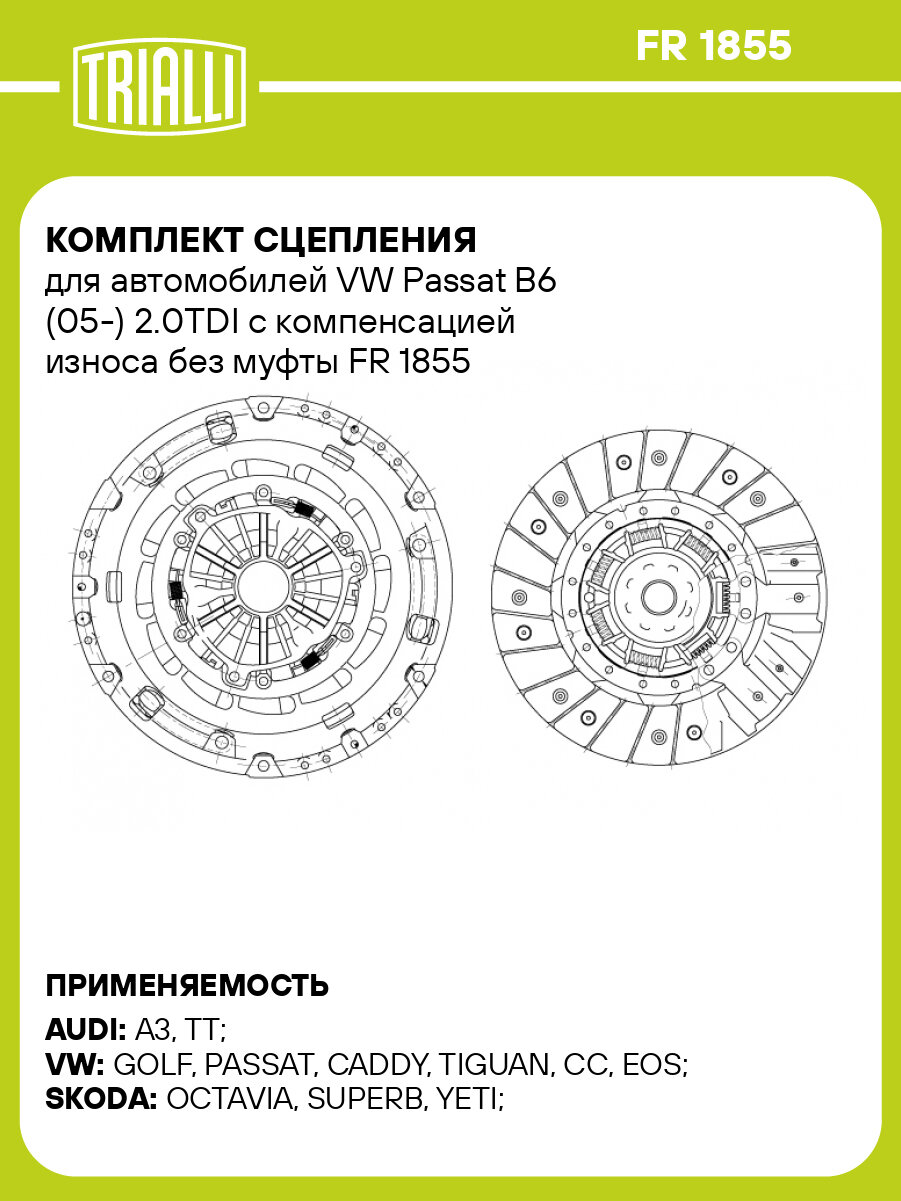 TRIALLI

FR 1855

КОМПЛЕКТ СЦЕПЛЕНИЯ
для автомобилей VW Passat B6 (05-) 2.0TDI с компенсацией износа без муфты FR 1855

ПРИМЕНЯЕМОСТЬ

AUDI: A3, TT;
VW: GOLF, PASSAT, CADDY, TIGUAN, CC, EOS;
SKODA: OCTAVIA, SUPERB, YETI;